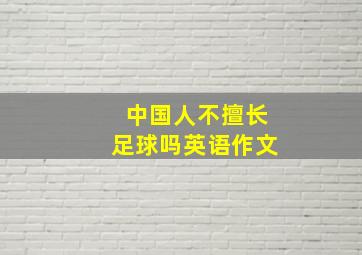 中国人不擅长
足球吗英语作文